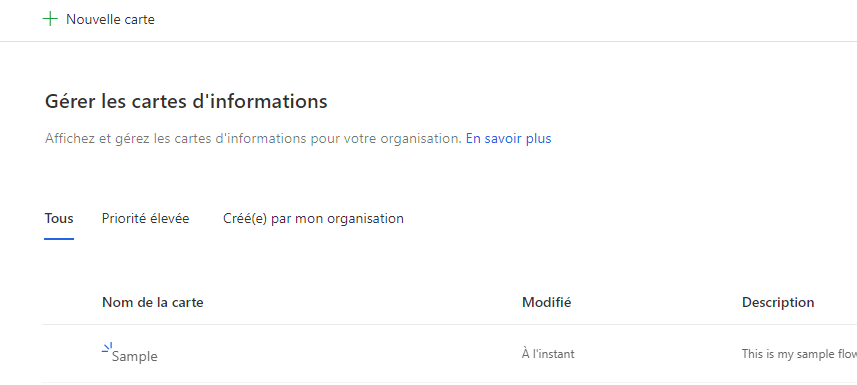 + Nouvelle carte

Gérer les cartes d'informations

Affichez et gérez les cartes d'informations pour votre organisation. En savoir plus

Tous Priorité élevée Créé(e) par mon organisation

| Nom de la carte | Modifié | Description |
|---|---|---|
| Sample | À l'instant | This is my sample flow |